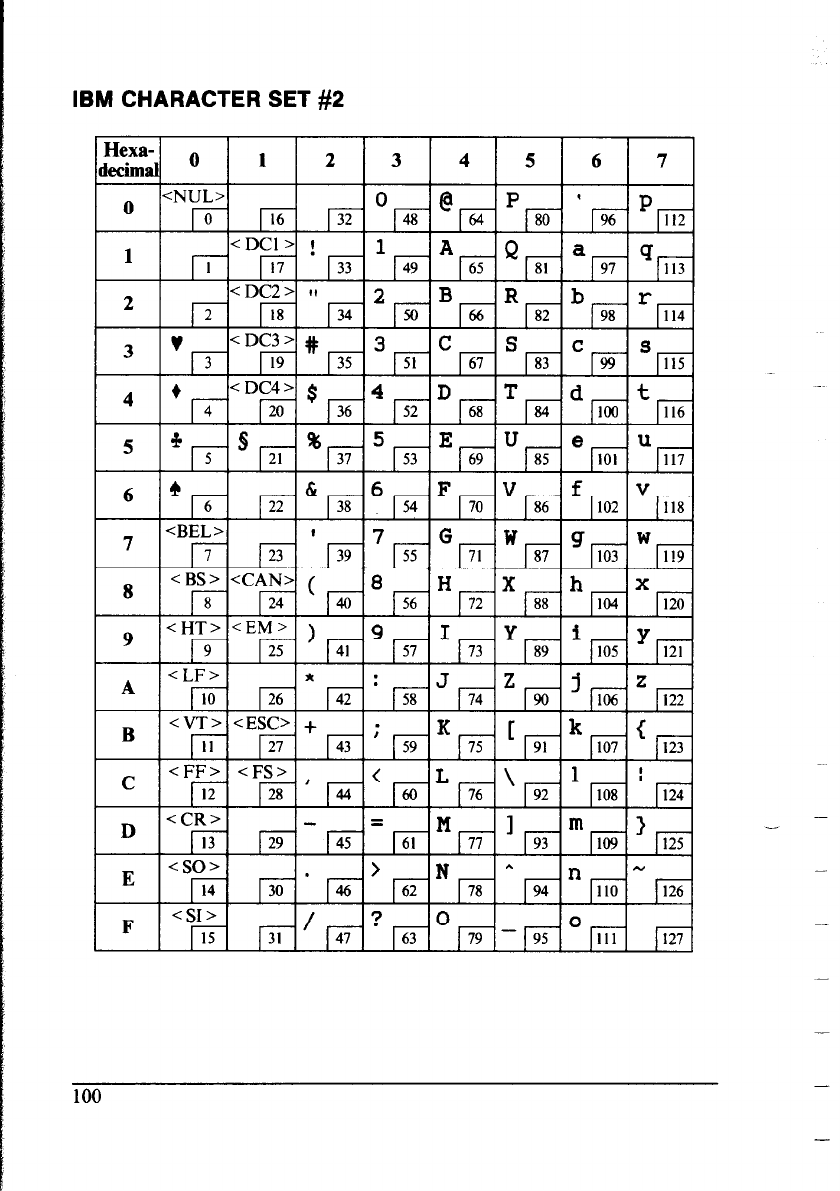 IBM CHARACTER SET #2

| Hexa-decimal | 0 | 1 | 2 | 3 | 4 | 5 | 6 | 7 |
|---|---|---|---|---|---|---|---|---|
| 0 | <NUL> 0 | 16 | 32 | 0 48 | @ 64 | P 80 | ' 96 | p 112 |
| 1 | 1 | <DC1> 17 | ! 33 | 1 49 | A 65 | Q 81 | a 97 | q 113 |
| 2 | 2 | <DC2> 18 | " 34 | 2 50 | B 66 | R 82 | b 98 | r 114 |
| 3 | ♥ 3 | <DC3> 19 | # 35 | 3 51 | C 67 | S 83 | c 99 | s 115 |
| 4 | ♦ 4 | <DC4> 20 | $ 36 | 4 52 | D 68 | T 84 | d 100 | t 116 |
| 5 | ♣ 5 | § 21 | % 37 | 5 53 | E 69 | U 85 | e 101 | u 117 |
| 6 | ♠ 6 | 22 | & 38 | 6 54 | F 70 | V 86 | f 102 | v 118 |
| 7 | <BEL> 7 | 23 | ' 39 | 7 55 | G 71 | W 87 | g 103 | w 119 |
| 8 | <BS> 8 | <CAN> 24 | ( 40 | 8 56 | H 72 | X 88 | h 104 | x 120 |
| 9 | <HT> 9 | <EM> 25 | ) 41 | 9 57 | I 73 | Y 89 | i 105 | y 121 |
| A | <LF> 10 | 26 | * 42 | : 58 | J 74 | Z 90 | j 106 | z 122 |
| B | <VT> 11 | <ESC> 27 | + 43 | ; 59 | K 75 | [ 91 | k 107 | { 123 |
| C | <FF> 12 | <FS> 28 | , 44 | < 60 | L 76 | \ 92 | l 108 | ¦ 124 |
| D | <CR> 13 | 29 | - 45 | = 61 | M 77 | ] 93 | m 109 | } 125 |
| E | <SO> 14 | 30 | . 46 | > 62 | N 78 | ^ 94 | n 110 | ~ 126 |
| F | <SI> 15 | 31 | / 47 | ? 63 | O 79 | _ 95 | o 111 | 127 |

100